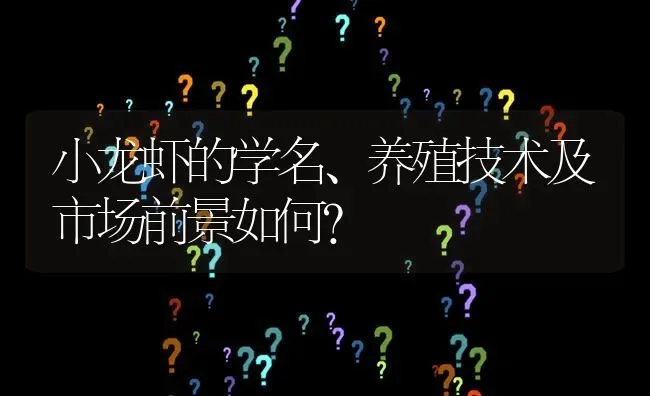 小龙虾的学名、养殖技术及市场前景如何?